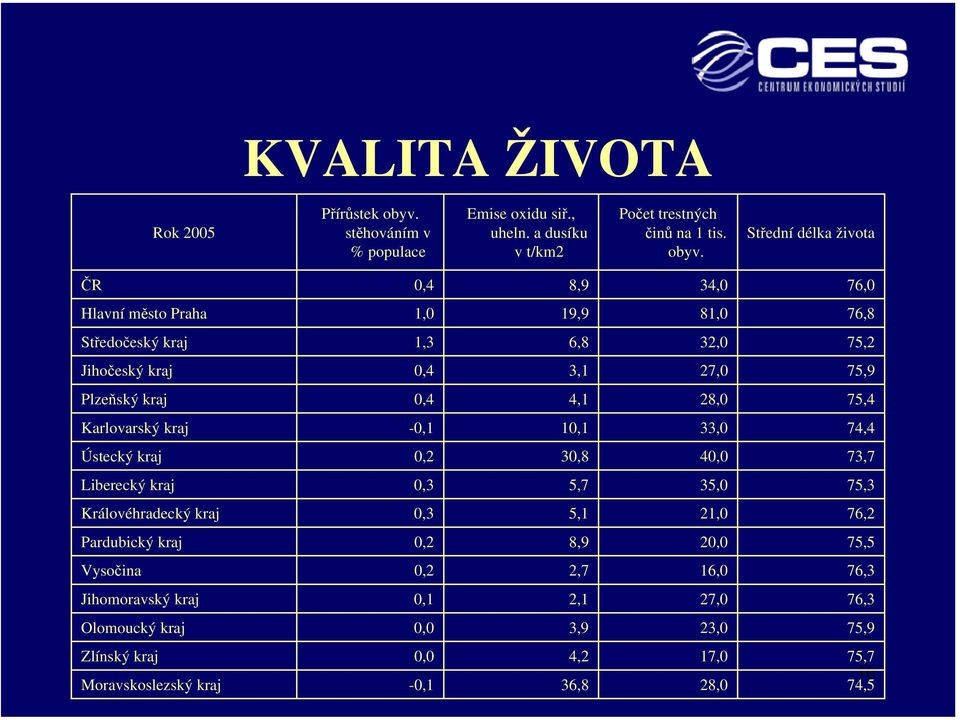 CES
CENTRUM EKONOMICKÝCH STUDIÍ

KVALITA ŽIVOTA

| Rok 2005 | Přírůstek obyv. stěhováním v % populace | Emise oxidu siř., uheln. a dusíku v t/km2 | Počet trestných činů na 1 tis. obyv. | Střední délka života |
|---|---|---|---|---|
| ČR | 0,4 | 8,9 | 34,0 | 76,0 |
| Hlavní město Praha | 1,0 | 19,9 | 81,0 | 76,8 |
| Středočeský kraj | 1,3 | 6,8 | 32,0 | 75,2 |
| Jihočeský kraj | 0,4 | 3,1 | 27,0 | 75,9 |
| Plzeňský kraj | 0,4 | 4,1 | 28,0 | 75,4 |
| Karlovarský kraj | -0,1 | 10,1 | 33,0 | 74,4 |
| Ústecký kraj | 0,2 | 30,8 | 40,0 | 73,7 |
| Liberecký kraj | 0,3 | 5,7 | 35,0 | 75,3 |
| Královéhradecký kraj | 0,3 | 5,1 | 21,0 | 76,2 |
| Pardubický kraj | 0,2 | 8,9 | 20,0 | 75,5 |
| Vysočina | 0,2 | 2,7 | 16,0 | 76,3 |
| Jihomoravský kraj | 0,1 | 2,1 | 27,0 | 76,3 |
| Olomoucký kraj | 0,0 | 3,9 | 23,0 | 75,9 |
| Zlínský kraj | 0,0 | 4,2 | 17,0 | 75,7 |
| Moravskoslezský kraj | -0,1 | 36,8 | 28,0 | 74,5 |